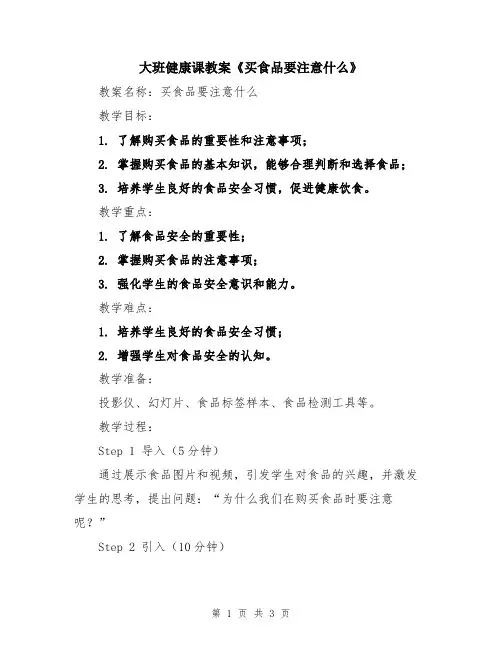 大班健康课教案《买食品要注意什么》

教案名称：买食品要注意什么

教学目标：

1. 了解购买食品的重要性和注意事项；

2. 掌握购买食品的基本知识，能够合理判断和选择食品；

3. 培养学生良好的食品安全习惯，促进健康饮食。

教学重点：

1. 了解食品安全的重要性；

2. 掌握购买食品的注意事项；

3. 强化学生的食品安全意识和能力。

教学难点：

1. 培养学生良好的食品安全习惯；

2. 增强学生对食品安全的认知。

教学准备：

投影仪、幻灯片、食品标签样本、食品检测工具等。

教学过程：

Step 1 导入（5分钟）

通过展示食品图片和视频，引发学生对食品的兴趣，并激发学生的思考，提出问题：“为什么我们在购买食品时要注意呢？”

Step 2 引入（10分钟）

第 1 页 共 3 页